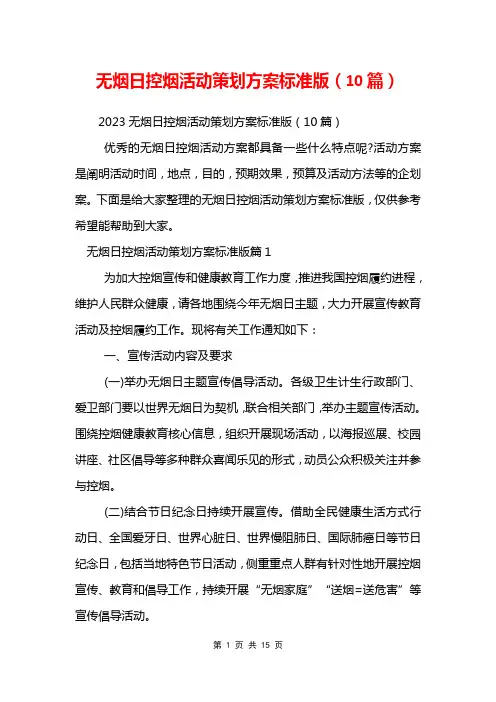 无烟日控烟活动策划方案标准版（10篇）

2023无烟日控烟活动策划方案标准版（10篇）

优秀的无烟日控烟活动方案都具备一些什么特点呢?活动方案是阐明活动时间，地点，目的，预期效果，预算及活动方法等的企划案。下面是给大家整理的无烟日控烟活动策划方案标准版，仅供参考希望能帮助到大家。

无烟日控烟活动策划方案标准版篇1

为加大控烟宣传和健康教育工作力度，推进我国控烟履约进程，维护人民群众健康，请各地围绕今年无烟日主题，大力开展宣传教育活动及控烟履约工作。现将有关工作通知如下：

一、宣传活动内容及要求

(一)举办无烟日主题宣传倡导活动。各级卫生计生行政部门、爱卫部门要以世界无烟日为契机，联合相关部门，举办主题宣传活动。围绕控烟健康教育核心信息，组织开展现场活动，以海报巡展、校园讲座、社区倡导等多种群众喜闻乐见的形式，动员公众积极关注并参与控烟。

(二)结合节日纪念日持续开展宣传。借助全民健康生活方式行动日、全国爱牙日、世界心脏日、世界慢阻肺日、国际肺癌日等节日纪念日，包括当地特色节日活动，侧重重点人群有针对性地开展控烟宣传、教育和倡导工作，持续开展“无烟家庭”“送烟=送危害”等宣传倡导活动。

第 1 页 共 15 页